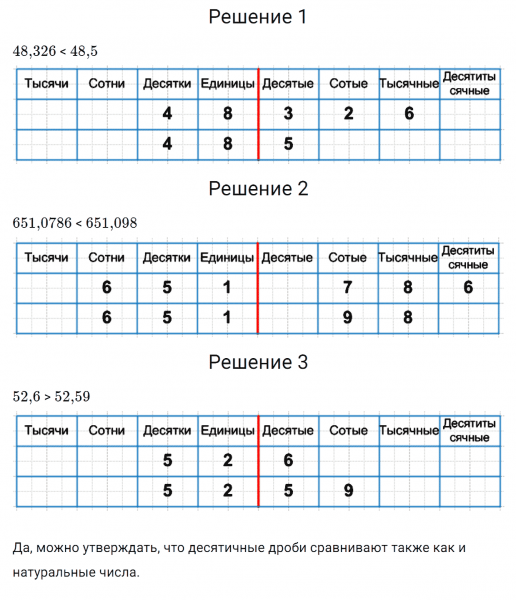 Решение 1

$48{,}326 < 48{,}5$

| Тысячи | Сотни | Десятки | Единицы | Десятые | Сотые | Тысячные | Десятитысячные |
|---|---|---|---|---|---|---|---|
| | | 4 | 8 | 3 | 2 | 6 | |
| | | 4 | 8 | 5 | | | |

Решение 2

$651{,}0786 < 651{,}098$

| Тысячи | Сотни | Десятки | Единицы | Десятые | Сотые | Тысячные | Десятитысячные |
|---|---|---|---|---|---|---|---|
| | 6 | 5 | 1 | | 7 | 8 | 6 |
| | 6 | 5 | 1 | | 9 | 8 | |

Решение 3

$52{,}6 > 52{,}59$

| Тысячи | Сотни | Десятки | Единицы | Десятые | Сотые | Тысячные | Десятитысячные |
|---|---|---|---|---|---|---|---|
| | | 5 | 2 | 6 | | | |
| | | 5 | 2 | 5 | 9 | | |

Да, можно утверждать, что десятичные дроби сравнивают также как и натуральные числа.